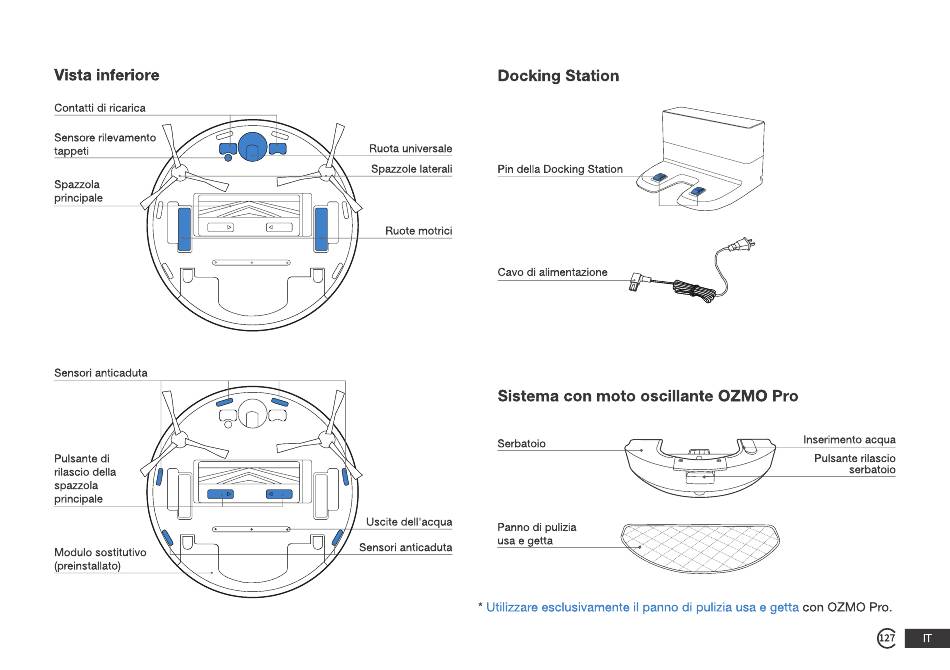 Vista inferiore

Contatti di ricarica

Sensore rilevamento tappeti

Spazzola principale

Ruota universale

Spazzole laterali

Ruote motrici

Sensori anticaduta

Pulsante di rilascio della spazzola principale

Modulo sostitutivo (preinstallato)

Uscite dell'acqua

Sensori anticaduta

Docking Station

Pin della Docking Station

Cavo di alimentazione

Sistema con moto oscillante OZMO Pro

Serbatoio

Inserimento acqua

Pulsante rilascio serbatoio

Panno di pulizia usa e getta

* Utilizzare esclusivamente il panno di pulizia usa e getta con OZMO Pro.

127 IT